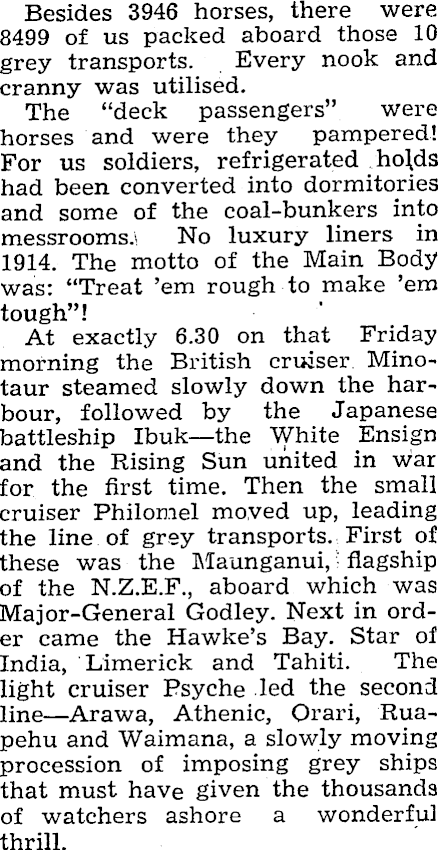 Besides 3946 horses, there were 8499 of us packed aboard those 10 grey transports. Every nook and cranny was utilised.

The "deck passengers" were horses and were they pampered! For us soldiers, refrigerated holds had been converted into dormitories and some of the coal-bunkers into messrooms. No luxury liners in 1914. The motto of the Main Body was: "Treat 'em rough to make 'em tough"!

At exactly 6.30 on that Friday morning the British cruiser Minotaur steamed slowly down the harbour, followed by the Japanese battleship Ibuk—the White Ensign and the Rising Sun united in war for the first time. Then the small cruiser Philomel moved up, leading the line of grey transports. First of these was the Maunganui, flagship of the N.Z.E.F., aboard which was Major-General Godley. Next in order came the Hawke's Bay. Star of India, Limerick and Tahiti. The light cruiser Psyche led the second line—Arawa, Athenic, Orari, Ruapehu and Waimana, a slowly moving procession of imposing grey ships that must have given the thousands of watchers ashore a wonderful thrill.